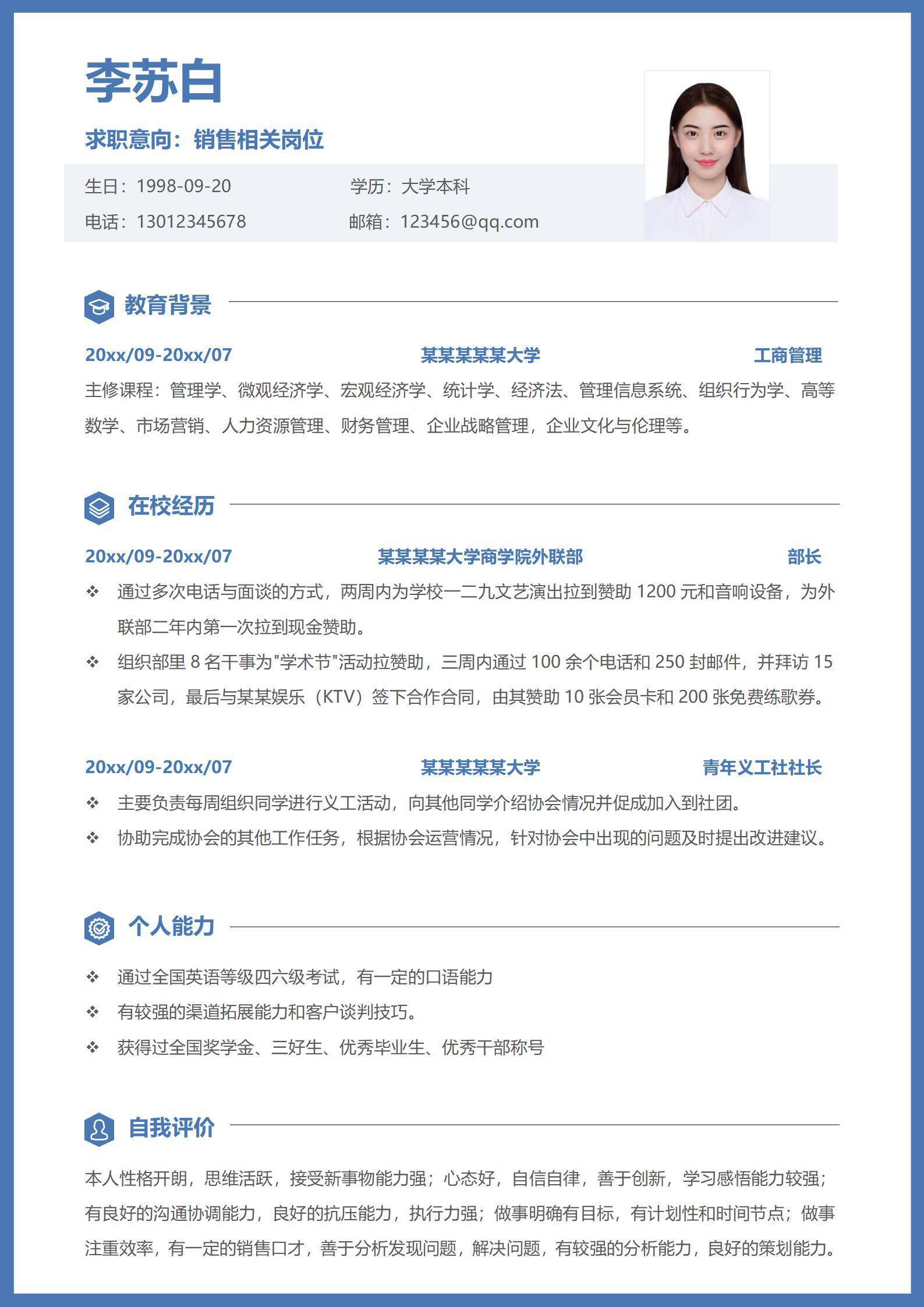 李苏白

求职意向：销售相关岗位

生日：1998-09-20 学历：大学本科

电话：13012345678 邮箱：123456@qq.com

教育背景

20xx/09-20xx/07 某某某某某大学 工商管理

主修课程：管理学、微观经济学、宏观经济学、统计学、经济法、管理信息系统、组织行为学、高等数学、市场营销、人力资源管理、财务管理、企业战略管理，企业文化与伦理等。

在校经历

20xx/09-20xx/07 某某某某大学商学院外联部 部长

❖ 通过多次电话与面谈的方式，两周内为学校一二九文艺演出拉到赞助 1200 元和音响设备，为外联部二年内第一次拉到现金赞助。

❖ 组织部里 8 名干事为"学术节"活动拉赞助，三周内通过 100 余个电话和 250 封邮件，并拜访 15 家公司，最后与某某娱乐（KTV）签下合作合同，由其赞助 10 张会员卡和 200 张免费练歌券。

20xx/09-20xx/07 某某某某某大学 青年义工社社长

❖ 主要负责每周组织同学进行义工活动，向其他同学介绍协会情况并促成加入到社团。

❖ 协助完成协会的其他工作任务，根据协会运营情况，针对协会中出现的问题及时提出改进建议。

个人能力

❖ 通过全国英语等级四六级考试，有一定的口语能力

❖ 有较强的渠道拓展能力和客户谈判技巧。

❖ 获得过全国奖学金、三好生、优秀毕业生、优秀干部称号

自我评价

本人性格开朗，思维活跃，接受新事物能力强；心态好，自信自律，善于创新，学习感悟能力较强；有良好的沟通协调能力，良好的抗压能力，执行力强；做事明确有目标，有计划性和时间节点；做事注重效率，有一定的销售口才，善于分析发现问题，解决问题，有较强的分析能力，良好的策划能力。